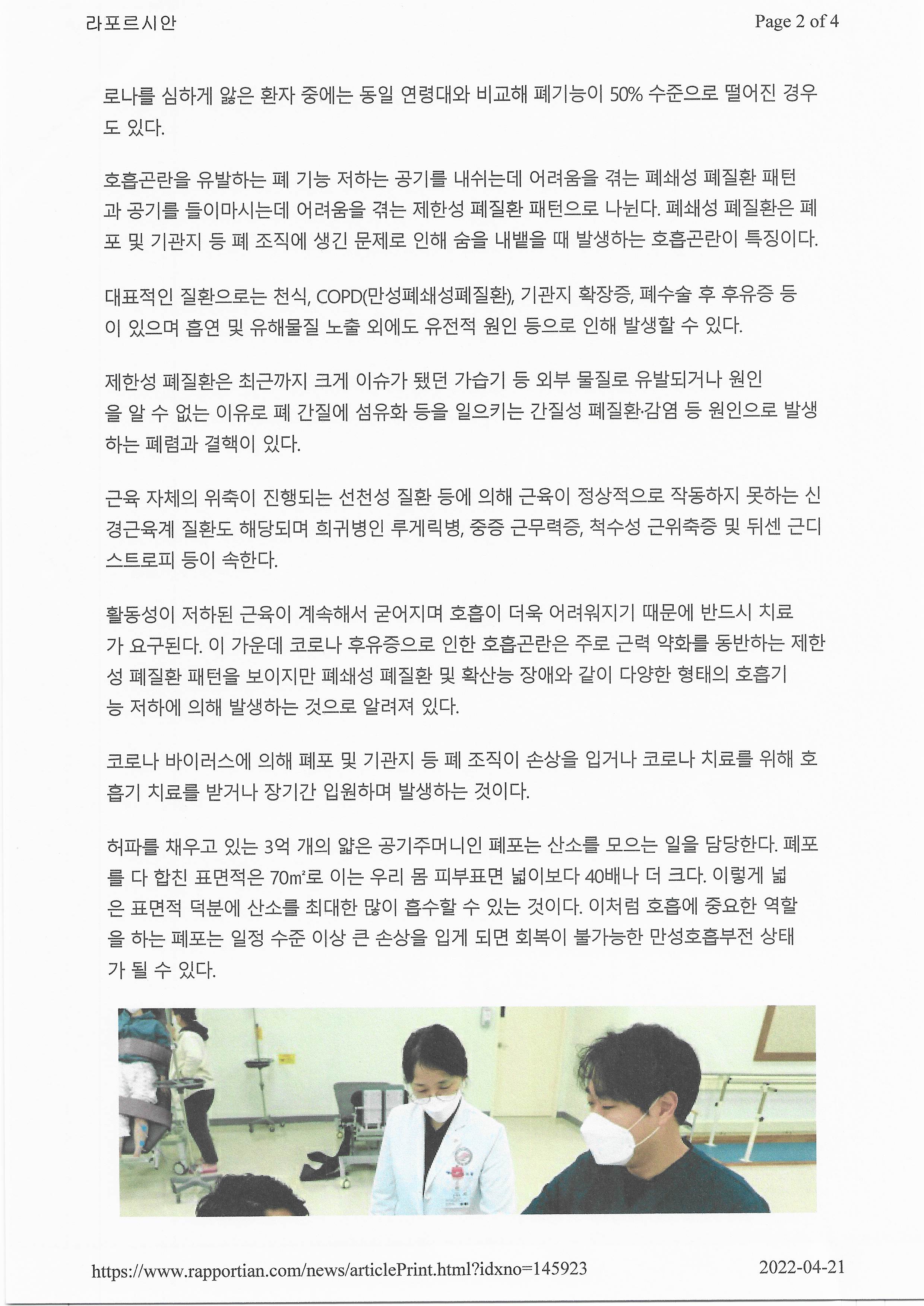 라포르시안

Page 2 of 4

로나를 심하게 앓은 환자 중에는 동일 연령대와 비교해 폐기능이 50% 수준으로 떨어진 경우도 있다.

호흡곤란을 유발하는 폐 기능 저하는 공기를 내쉬는데 어려움을 겪는 폐쇄성 폐질환 패턴과 공기를 들이마시는데 어려움을 겪는 제한성 폐질환 패턴으로 나뉜다. 폐쇄성 폐질환은 폐포 및 기관지 등 폐 조직에 생긴 문제로 인해 숨을 내뱉을 때 발생하는 호흡곤란이 특징이다.

대표적인 질환으로는 천식, COPD(만성폐쇄성폐질환), 기관지 확장증, 폐수술 후 후유증 등이 있으며 흡연 및 유해물질 노출 외에도 유전적 원인 등으로 인해 발생할 수 있다.

제한성 폐질환은 최근까지 크게 이슈가 됐던 가습기 등 외부 물질로 유발되거나 원인을 알 수 없는 이유로 폐 간질에 섬유화 등을 일으키는 간질성 폐질환·감염 등 원인으로 발생하는 폐렴과 결핵이 있다.

근육 자체의 위축이 진행되는 선천성 질환 등에 의해 근육이 정상적으로 작동하지 못하는 신경근육계 질환도 해당되며 희귀병인 루게릭병, 중증 근무력증, 척수성 근위축증 및 뒤센 근디스트로피 등이 속한다.

활동성이 저하된 근육이 계속해서 굳어지며 호흡이 더욱 어려워지기 때문에 반드시 치료가 요구된다. 이 가운데 코로나 후유증으로 인한 호흡곤란은 주로 근력 약화를 동반하는 제한성 폐질환 패턴을 보이지만 폐쇄성 폐질환 및 확산능 장애와 같이 다양한 형태의 호흡기능 저하에 의해 발생하는 것으로 알려져 있다.

코로나 바이러스에 의해 폐포 및 기관지 등 폐 조직이 손상을 입거나 코로나 치료를 위해 호흡기 치료를 받거나 장기간 입원하며 발생하는 것이다.

허파를 채우고 있는 3억 개의 얇은 공기주머니인 폐포는 산소를 모으는 일을 담당한다. 폐포를 다 합친 표면적은 70㎡로 이는 우리 몸 피부표면 넓이보다 40배나 더 크다. 이렇게 넓은 표면적 덕분에 산소를 최대한 많이 흡수할 수 있는 것이다. 이처럼 호흡에 중요한 역할을 하는 폐포는 일정 수준 이상 큰 손상을 입게 되면 회복이 불가능한 만성호흡부전 상태가 될 수 있다.

https://www.rapportian.com/news/articlePrint.html?idxno=145923

2022-04-21